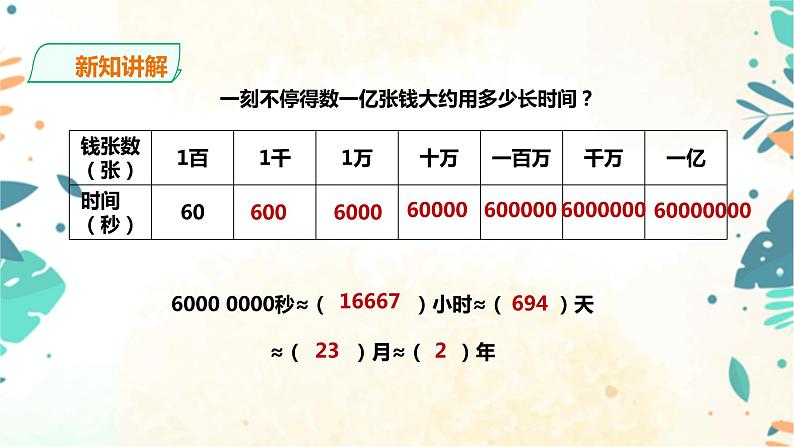 新知讲解

一刻不停得数一亿张钱大约用多少长时间？

| 钱张数（张） | 1百 | 1千 | 1万 | 十万 | 一百万 | 千万 | 一亿 |
|---|---|---|---|---|---|---|---|
| 时间（秒） | 60 | 600 | 6000 | 60000 | 600000 | 6000000 | 60000000 |

6000 0000秒≈（ 16667 ）小时≈（ 694 ）天

≈（ 23 ）月≈（ 2 ）年